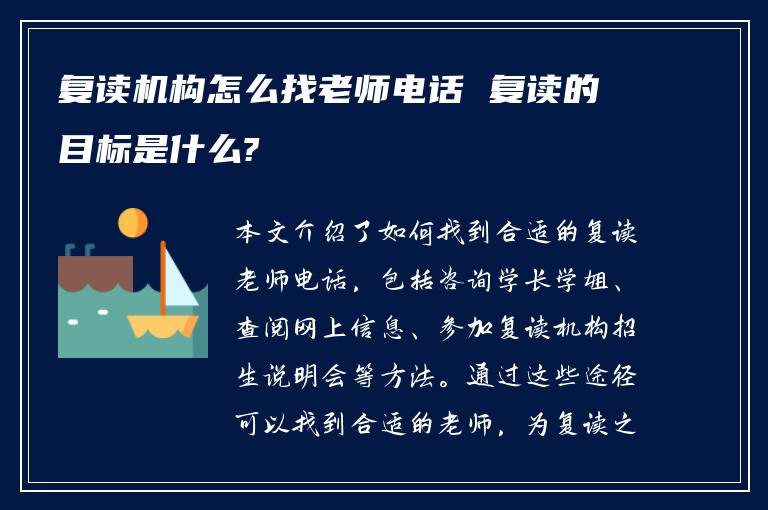 复读机构怎么找老师电话 复读的目标是什么?

本文介绍了如何找到合适的复读老师电话，包括咨询学长学姐、查阅网上信息、参加复读机构招生说明会等方法。通过这些途径可以找到合适的老师，为复读之